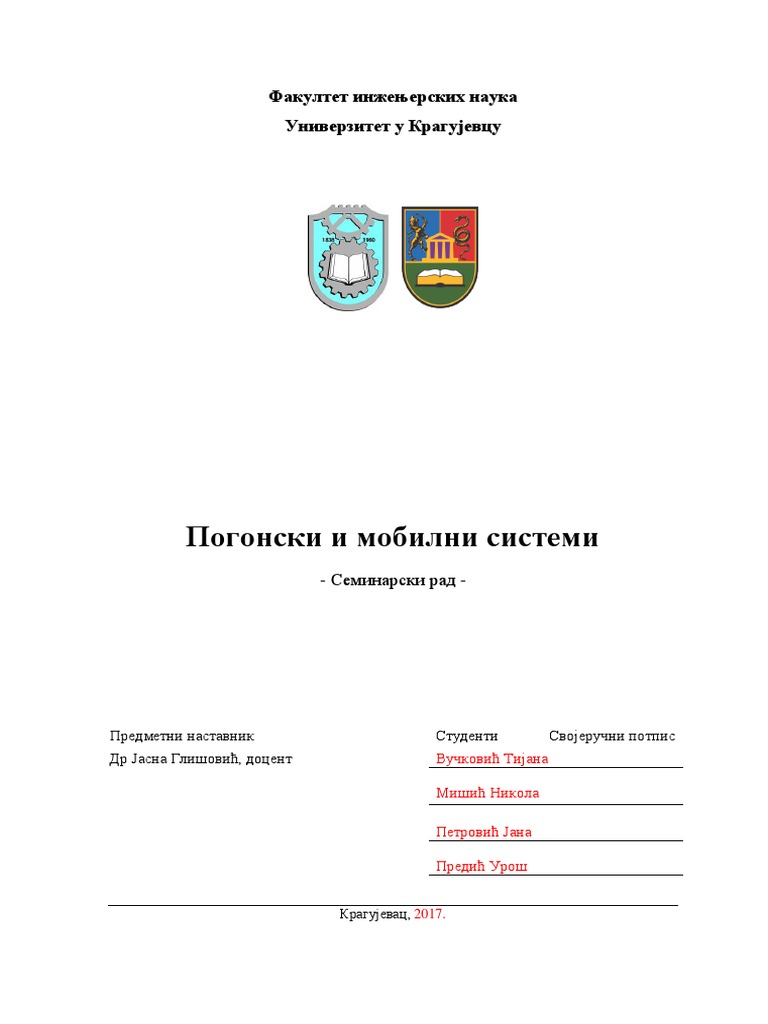 Факултет инжењерских наука

Универзитет у Крагујевцу

1838 1960

Погонски и мобилни системи

- Семинарски рад -

Предметни наставник
Др Јасна Глишовић, доцент

Студенти Својеручни потпис

Вучковић Тијана

Мишић Никола

Петровић Јана

Предић Урош

Крагујевац, 2017.